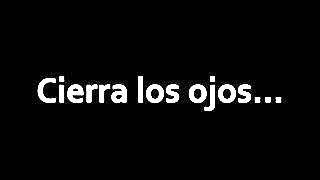 Cierra los ojos…